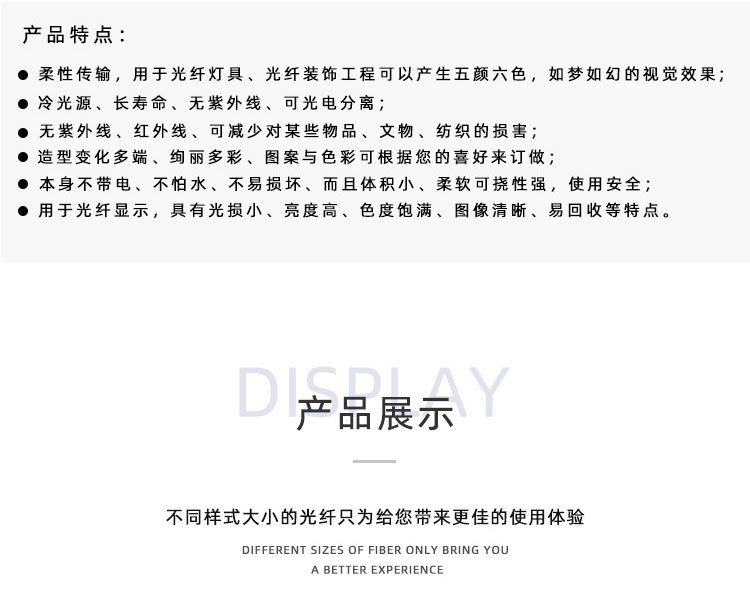 产品特点：

• 柔性传输，用于光纤灯具、光纤装饰工程可以产生五颜六色，如梦如幻的视觉效果；
• 冷光源、长寿命、无紫外线、可光电分离；
• 无紫外线、红外线、可减少对某些物品、文物、纺织的损害；
• 造型变化多端、绚丽多彩、图案与色彩可根据您的喜好来订做；
• 本身不带电、不怕水、不易损坏、而且体积小、柔软可挠性强，使用安全；
• 用于光纤显示，具有光损小、亮度高、色度饱满、图像清晰、易回收等特点。

DISPLAY
产品展示

不同样式大小的光纤只为给您带来更佳的使用体验

DIFFERENT SIZES OF FIBER ONLY BRING YOU
A BETTER EXPERIENCE